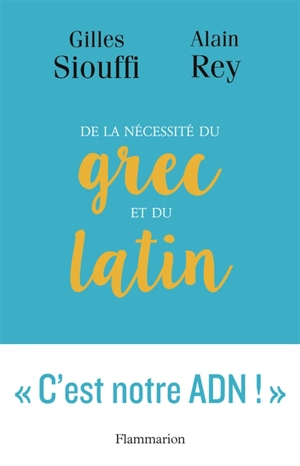 Gilles Siouffi

Alain Rey

DE LA NÉCESSITÉ DU
grec
ET DU
latin

« C'est notre ADN ! »

Flammarion